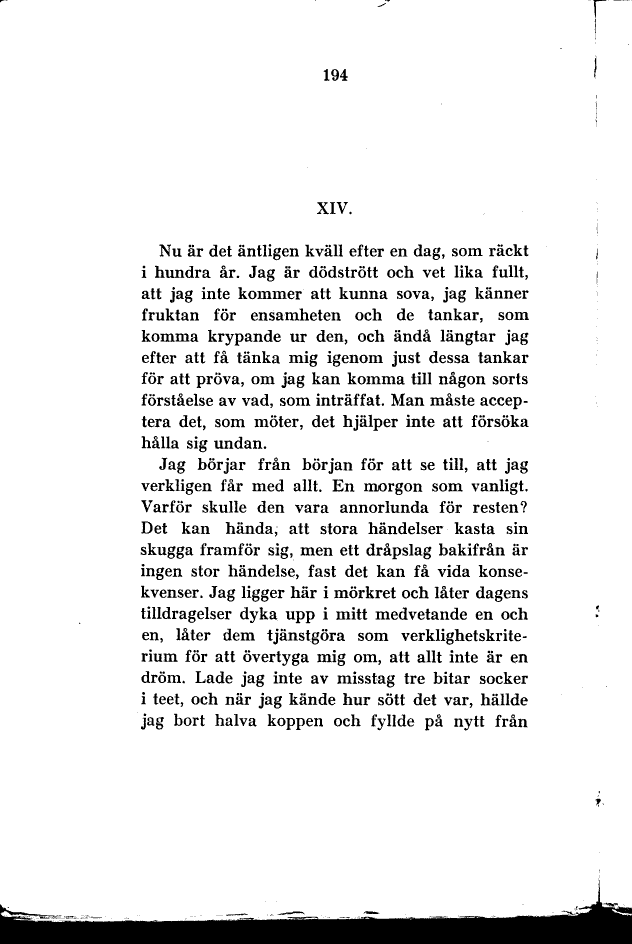 194

XIV.

Nu är det äntligen kväll efter en dag, som räckt i hundra år. Jag är dödstrött och vet lika fullt, att jag inte kommer att kunna sova, jag känner fruktan för ensamheten och de tankar, som komma krypande ur den, och ändå längtar jag efter att få tänka mig igenom just dessa tankar för att pröva, om jag kan komma till någon sorts förståelse av vad, som inträffat. Man måste acceptera det, som möter, det hjälper inte att försöka hålla sig undan.

Jag börjar från början för att se till, att jag verkligen får med allt. En morgon som vanligt. Varför skulle den vara annorlunda för resten? Det kan hända, att stora händelser kasta sin skugga framför sig, men ett dråpslag bakifrån är ingen stor händelse, fast det kan få vida konsekvenser. Jag ligger här i mörkret och låter dagens tilldragelser dyka upp i mitt medvetande en och en, låter dem tjänstgöra som verklighetskriterium för att övertyga mig om, att allt inte är en dröm. Lade jag inte av misstag tre bitar socker i teet, och när jag kände hur sött det var, hällde jag bort halva koppen och fyllde på nytt från